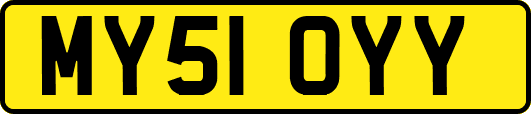 MY51 OYY